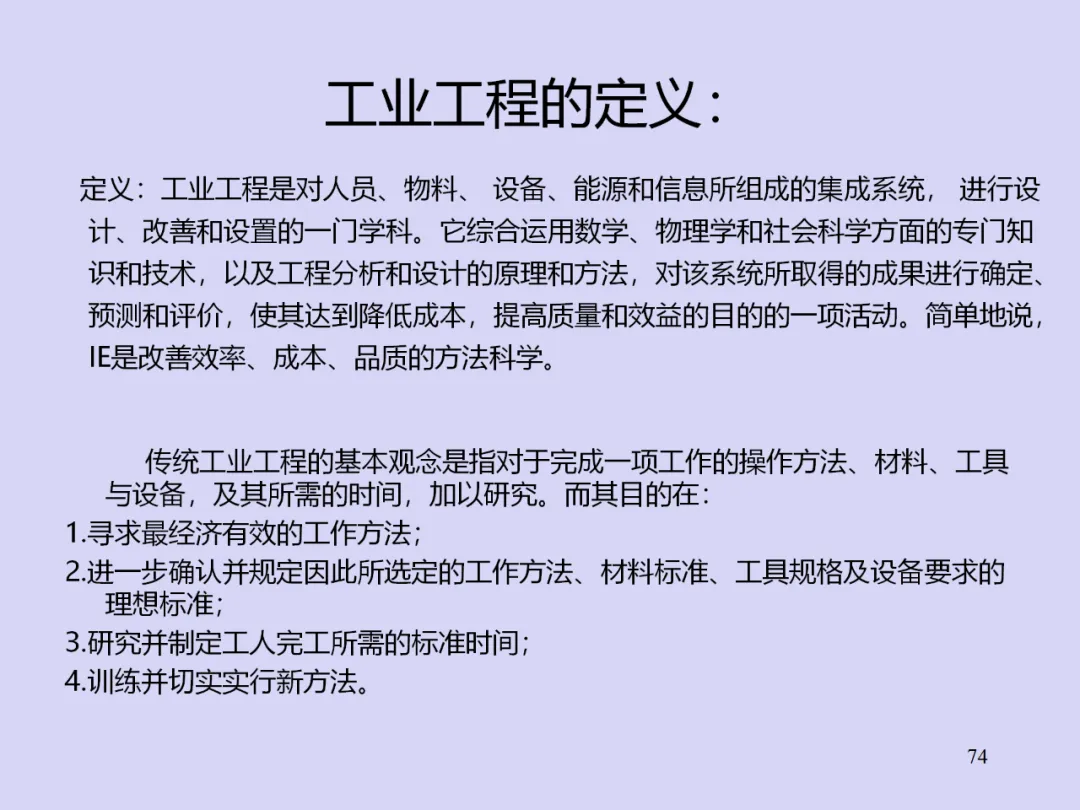 工业工程的定义：

定义：工业工程是对人员、物料、设备、能源和信息所组成的集成系统，进行设计、改善和设置的一门学科。它综合运用数学、物理学和社会科学方面的专门知识和技术，以及工程分析和设计的原理和方法，对该系统所取得的成果进行确定、预测和评价，使其达到降低成本，提高质量和效益的目的的一项活动。简单地说，IE是改善效率、成本、品质的方法科学。

传统工业工程的基本观念是指对于完成一项工作的操作方法、材料、工具与设备，及其所需的时间，加以研究。而其目的在：
1.寻求最经济有效的工作方法；
2.进一步确认并规定因此所选定的工作方法、材料标准、工具规格及设备要求的理想标准；
3.研究并制定工人完工所需的标准时间；
4.训练并切实实行新方法。

74